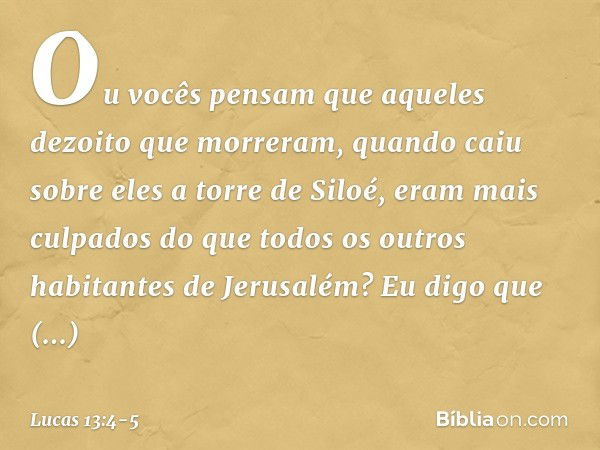 Ou vocês pensam que aqueles dezoito que morreram, quando caiu sobre eles a torre de Siloé, eram mais culpados do que todos os outros habitantes de Jerusalém? Eu digo que (...)

Lucas 13:4-5

Bíbliaon.com